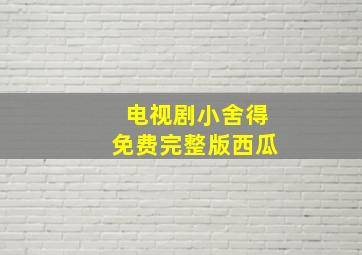 电视剧小舍得
免费完整版西瓜